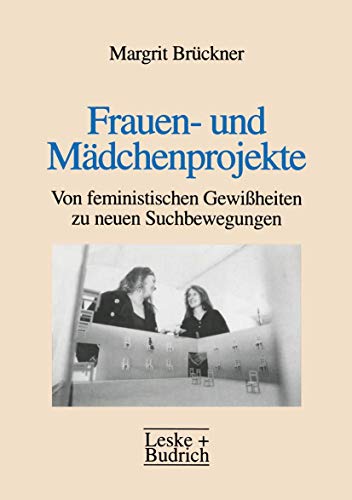 Margrit Brückner

Frauen- und Mädchenprojekte

Von feministischen Gewißheiten zu neuen Suchbewegungen

Leske + Budrich